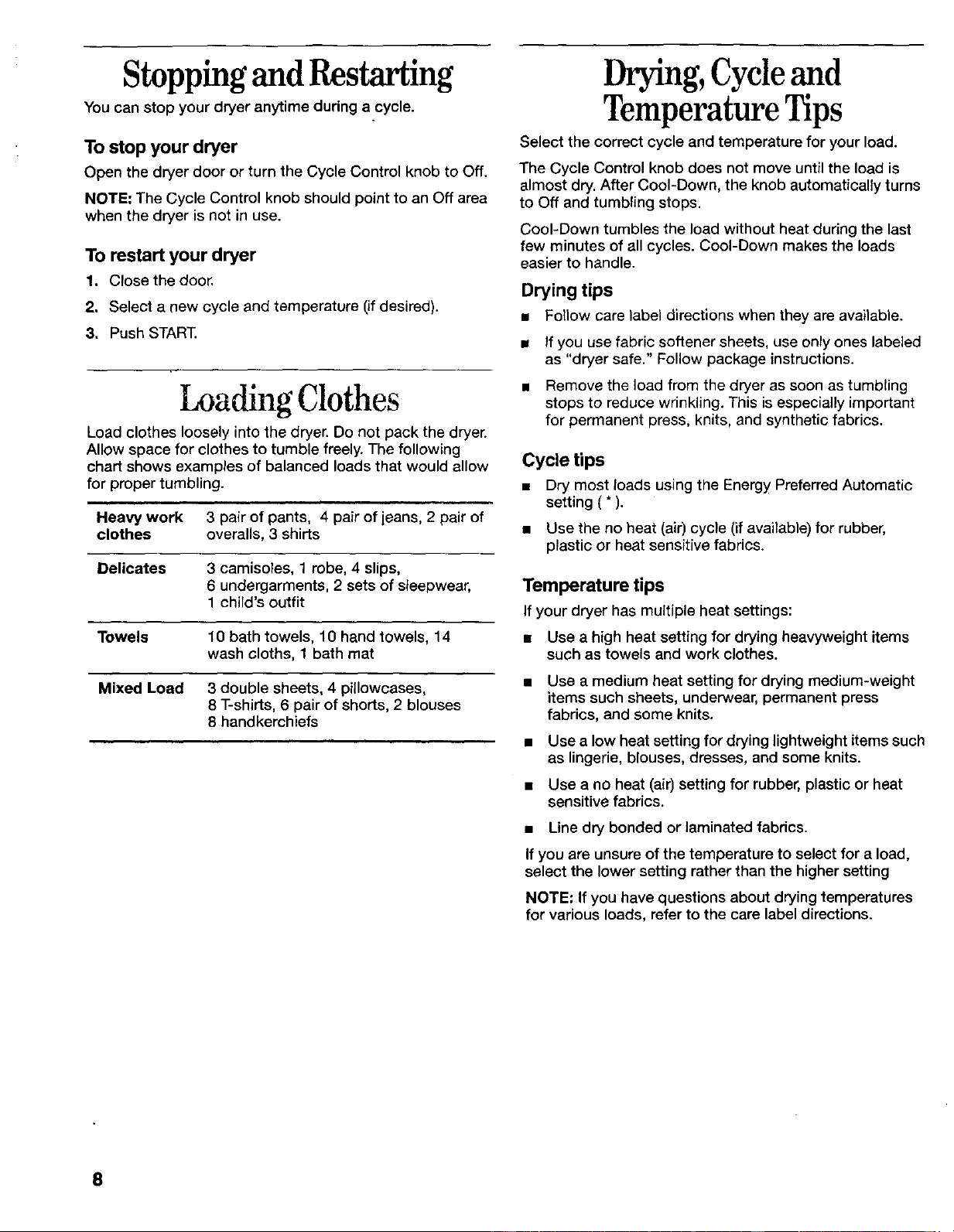 Stopping and Restarting

You can stop your dryer anytime during a cycle.

To stop your dryer

Open the dryer door or turn the Cycle Control knob to Off.

NOTE: The Cycle Control knob should point to an Off area when the dryer is not in use.

To restart your dryer

1. Close the door.

2. Select a new cycle and temperature (if desired).

3. Push START.

Loading Clothes

Load clothes loosely into the dryer. Do not pack the dryer. Allow space for clothes to tumble freely. The following chart shows examples of balanced loads that would allow for proper tumbling.

| Heavy work clothes | 3 pair of pants, 4 pair of jeans, 2 pair of overalls, 3 shirts |
|---|---|
| Delicates | 3 camisoles, 1 robe, 4 slips, 6 undergarments, 2 sets of sleepwear, 1 child's outfit |
| Towels | 10 bath towels, 10 hand towels, 14 wash cloths, 1 bath mat |
| Mixed Load | 3 double sheets, 4 pillowcases, 8 T-shirts, 6 pair of shorts, 2 blouses 8 handkerchiefs |

Drying, Cycle and Temperature Tips

Select the correct cycle and temperature for your load.

The Cycle Control knob does not move until the load is almost dry. After Cool-Down, the knob automatically turns to Off and tumbling stops.

Cool-Down tumbles the load without heat during the last few minutes of all cycles. Cool-Down makes the loads easier to handle.

Drying tips

• Follow care label directions when they are available.

• If you use fabric softener sheets, use only ones labeled as "dryer safe." Follow package instructions.

• Remove the load from the dryer as soon as tumbling stops to reduce wrinkling. This is especially important for permanent press, knits, and synthetic fabrics.

Cycle tips

• Dry most loads using the Energy Preferred Automatic setting ( * ).

• Use the no heat (air) cycle (if available) for rubber, plastic or heat sensitive fabrics.

Temperature tips

If your dryer has multiple heat settings:

• Use a high heat setting for drying heavyweight items such as towels and work clothes.

• Use a medium heat setting for drying medium-weight items such sheets, underwear, permanent press fabrics, and some knits.

• Use a low heat setting for drying lightweight items such as lingerie, blouses, dresses, and some knits.

• Use a no heat (air) setting for rubber, plastic or heat sensitive fabrics.

• Line dry bonded or laminated fabrics.

If you are unsure of the temperature to select for a load, select the lower setting rather than the higher setting

NOTE: If you have questions about drying temperatures for various loads, refer to the care label directions.

8